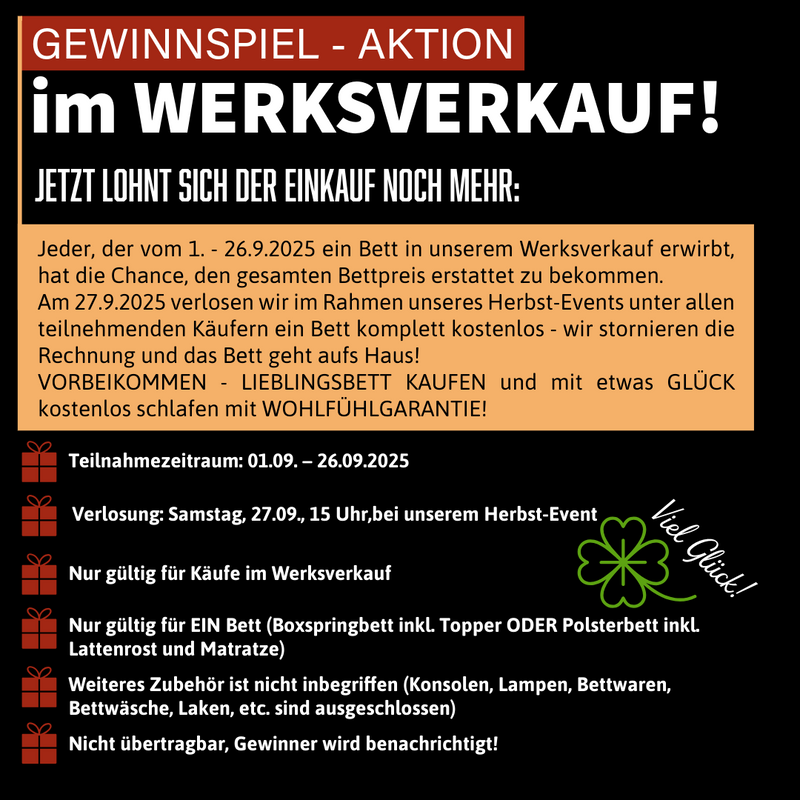 GEWINNSPIEL - AKTION
im WERKSVERKAUF!

JETZT LOHNT SICH DER EINKAUF NOCH MEHR:

Jeder, der vom 1. - 26.9.2025 ein Bett in unserem Werksverkauf erwirbt, hat die Chance, den gesamten Bettpreis erstattet zu bekommen.
Am 27.9.2025 verlosen wir im Rahmen unseres Herbst-Events unter allen teilnehmenden Käufern ein Bett komplett kostenlos - wir stornieren die Rechnung und das Bett geht aufs Haus!
VORBEIKOMMEN - LIEBLINGSBETT KAUFEN und mit etwas GLÜCK kostenlos schlafen mit WOHLFÜHLGARANTIE!

Teilnahmezeitraum: 01.09. – 26.09.2025

Verlosung: Samstag, 27.09., 15 Uhr,bei unserem Herbst-Event

Viel Glück!

Nur gültig für Käufe im Werksverkauf

Nur gültig für EIN Bett (Boxspringbett inkl. Topper ODER Polsterbett inkl. Lattenrost und Matratze)

Weiteres Zubehör ist nicht inbegriffen (Konsolen, Lampen, Bettwaren, Bettwäsche, Laken, etc. sind ausgeschlossen)

Nicht übertragbar, Gewinner wird benachrichtigt!